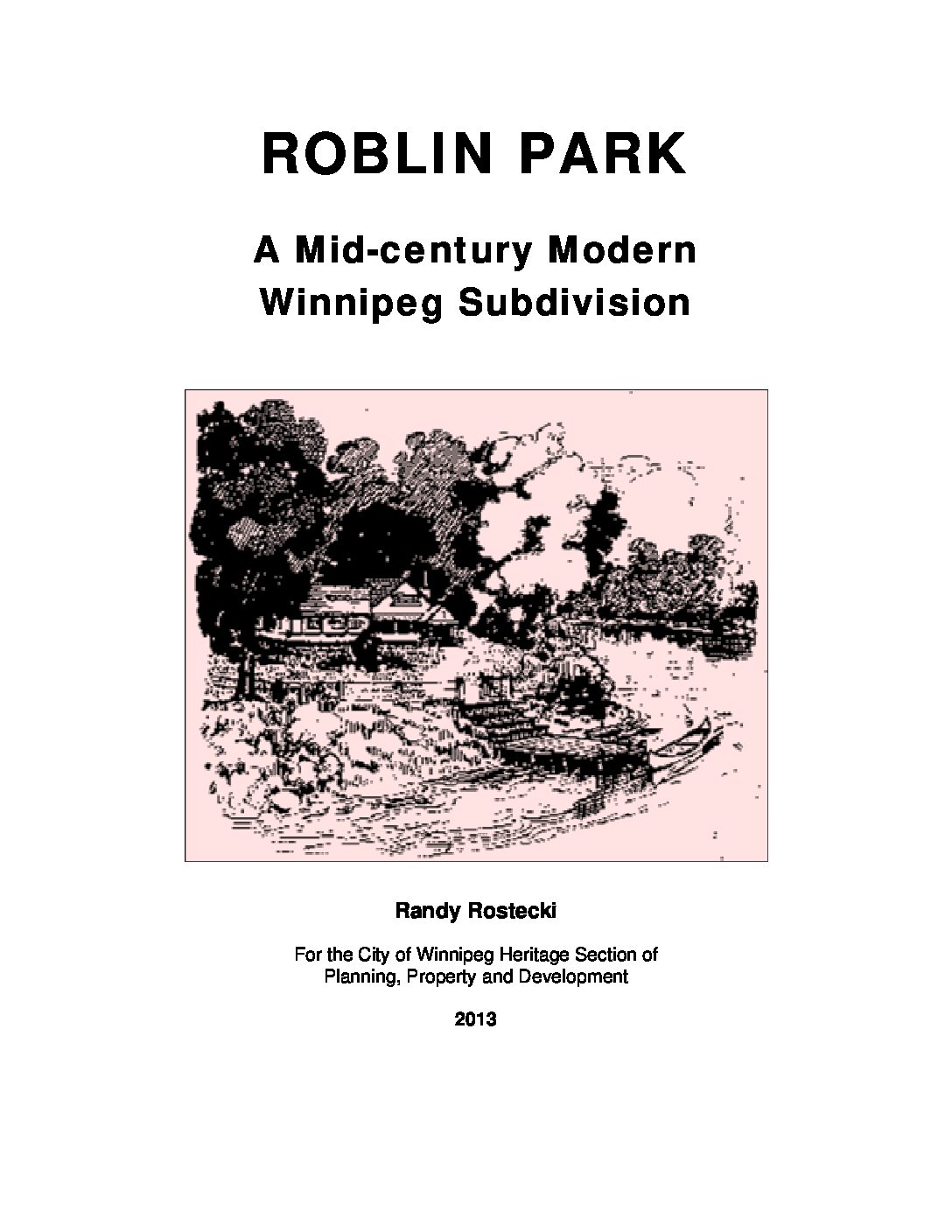 ROBLIN PARK

A Mid-century Modern
Winnipeg Subdivision

Randy Rostecki

For the City of Winnipeg Heritage Section of
Planning, Property and Development

2013